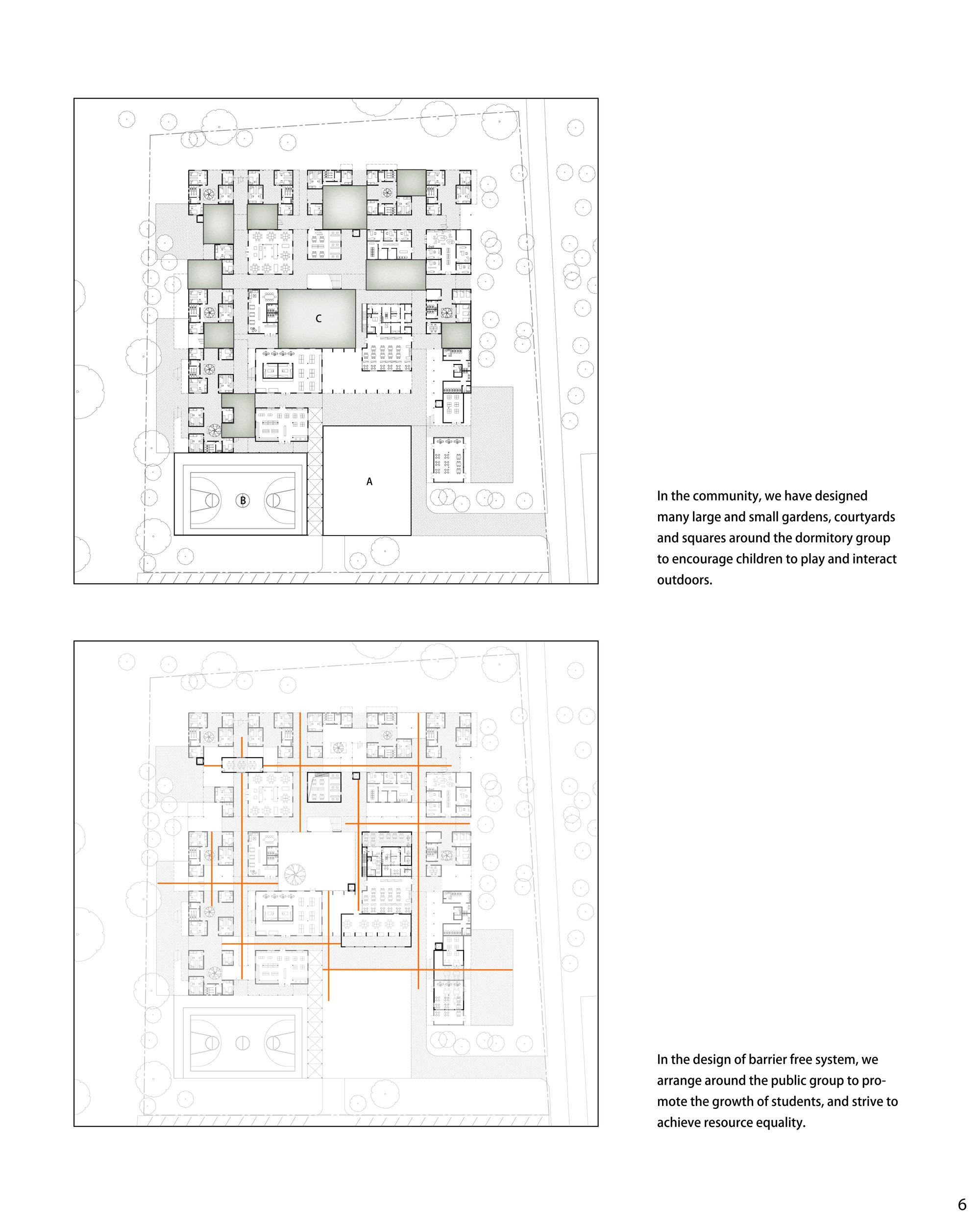 C

A

B

In the community, we have designed many large and small gardens, courtyards and squares around the dormitory group to encourage children to play and interact outdoors.

In the design of barrier free system, we arrange around the public group to promote the growth of students, and strive to achieve resource equality.

6